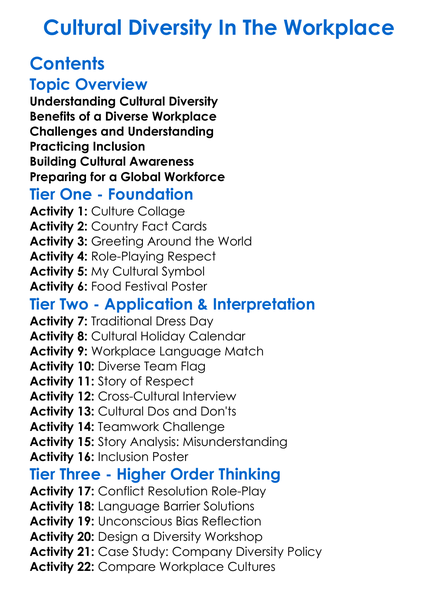 Cultural Diversity In The Workplace

Contents

Topic Overview

Understanding Cultural Diversity
Benefits of a Diverse Workplace
Challenges and Understanding
Practicing Inclusion
Building Cultural Awareness
Preparing for a Global Workforce

Tier One - Foundation

Activity 1: Culture Collage
Activity 2: Country Fact Cards
Activity 3: Greeting Around the World
Activity 4: Role-Playing Respect
Activity 5: My Cultural Symbol
Activity 6: Food Festival Poster

Tier Two - Application & Interpretation

Activity 7: Traditional Dress Day
Activity 8: Cultural Holiday Calendar
Activity 9: Workplace Language Match
Activity 10: Diverse Team Flag
Activity 11: Story of Respect
Activity 12: Cross-Cultural Interview
Activity 13: Cultural Dos and Don'ts
Activity 14: Teamwork Challenge
Activity 15: Story Analysis: Misunderstanding
Activity 16: Inclusion Poster

Tier Three - Higher Order Thinking

Activity 17: Conflict Resolution Role-Play
Activity 18: Language Barrier Solutions
Activity 19: Unconscious Bias Reflection
Activity 20: Design a Diversity Workshop
Activity 21: Case Study: Company Diversity Policy
Activity 22: Compare Workplace Cultures